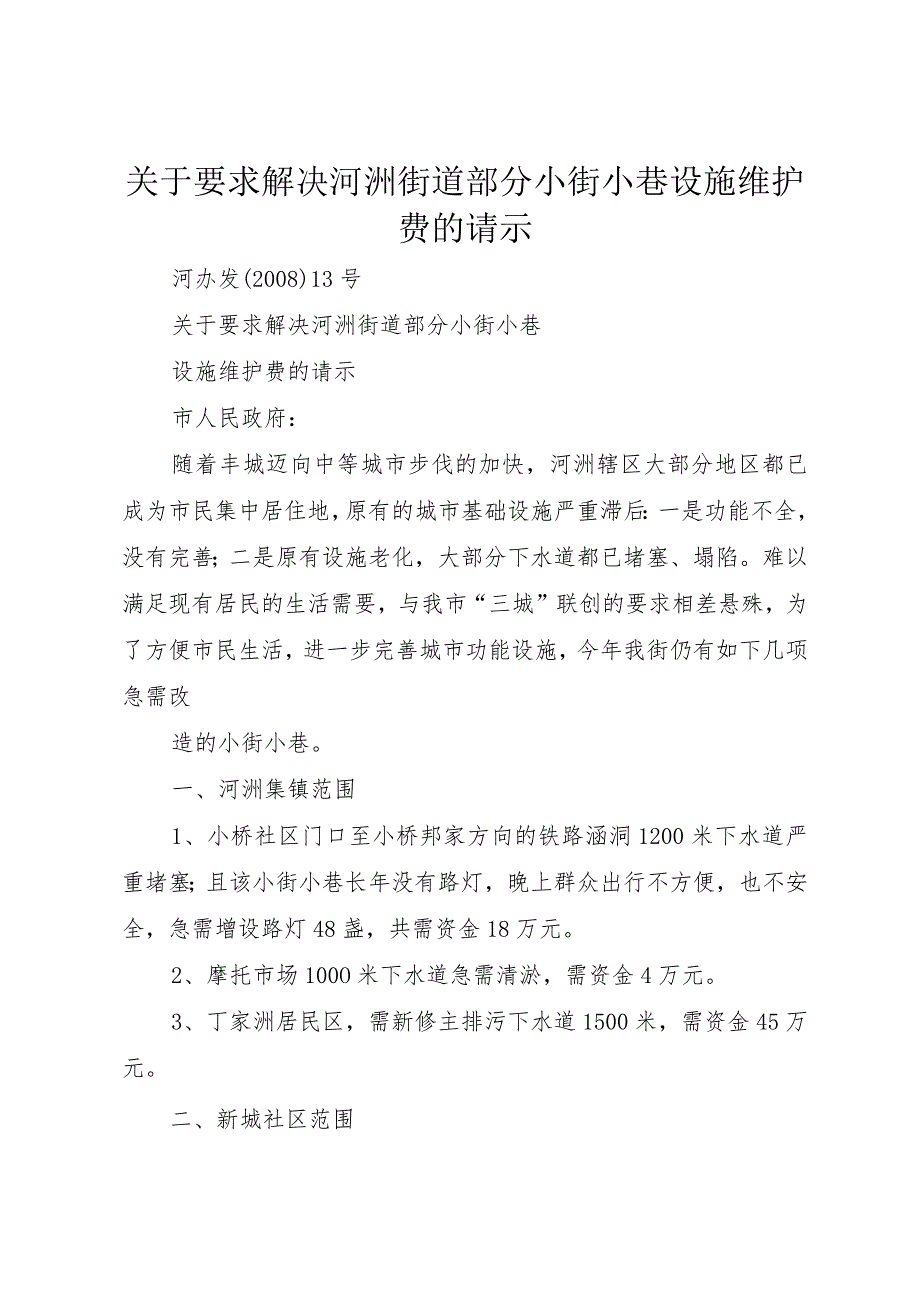 关于要求解决河洲街道部分小街小巷设施维护费的请示

河办发(2008)13号

关于要求解决河洲街道部分小街小巷

设施维护费的请示

市人民政府：

随着丰城迈向中等城市步伐的加快，河洲辖区大部分地区都已成为市民集中居住地，原有的城市基础设施严重滞后：一是功能不全，没有完善；二是原有设施老化，大部分下水道都已堵塞、塌陷。难以满足现有居民的生活需要，与我市“三城”联创的要求相差悬殊，为了方便市民生活，进一步完善城市功能设施，今年我街仍有如下几项急需改

造的小街小巷。

一、河洲集镇范围

1、小桥社区门口至小桥邦家方向的铁路涵洞1200米下水道严重堵塞；且该小街小巷长年没有路灯，晚上群众出行不方便，也不安全，急需增设路灯48盏，共需资金18万元。

2、摩托市场1000米下水道急需清淤，需资金4万元。

3、丁家洲居民区，需新修主排污下水道1500米，需资金45万元。

二、新城社区范围